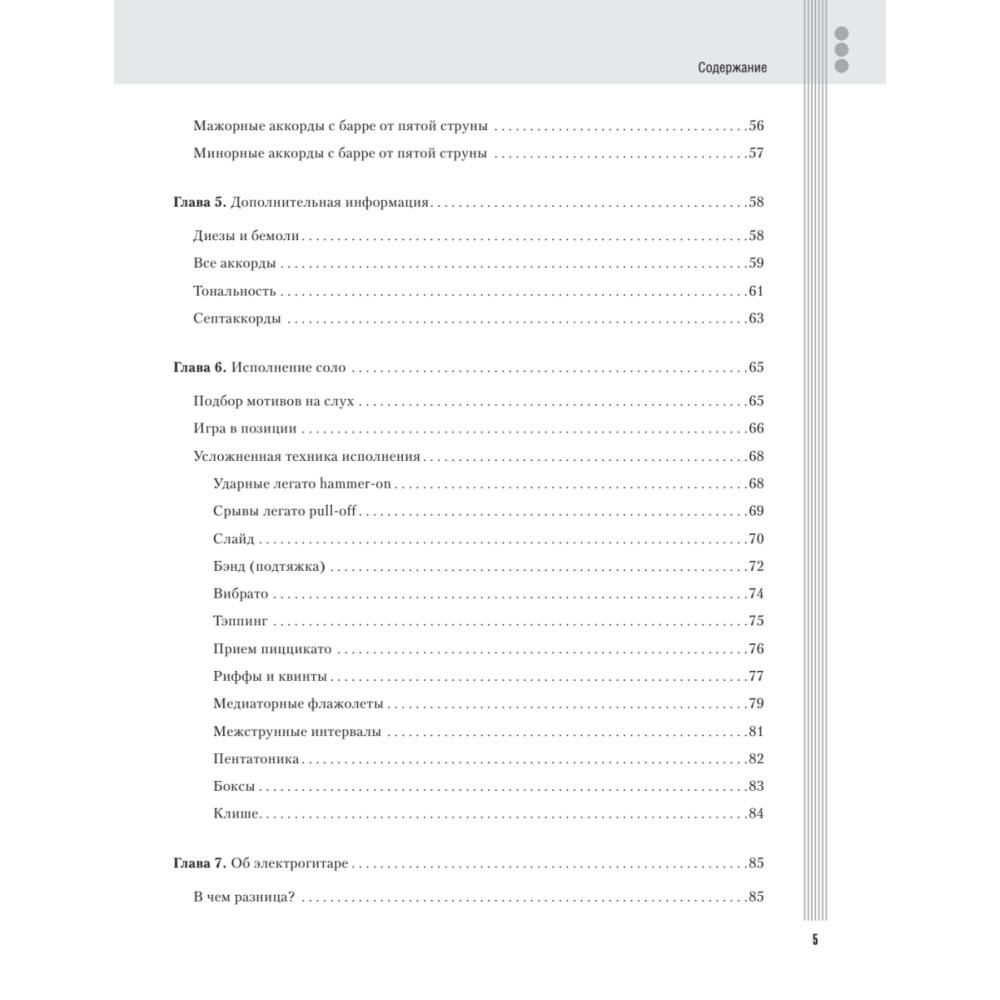 Содержание

Мажорные аккорды с барре от пятой струны 56

Минорные аккорды с барре от пятой струны 57

Глава 5. Дополнительная информация 58

Диезы и бемоли 58

Все аккорды 59

Тональность 61

Септаккорды 63

Глава 6. Исполнение соло 65

Подбор мотивов на слух 65

Игра в позиции 66

Усложненная техника исполнения 68

Ударные легато hammer-on 68

Срывы легато pull-off 69

Слайд 70

Бэнд (подтяжка) 72

Вибрато 74

Тэппинг 75

Прием пиццикато 76

Риффы и квинты 77

Медиаторные флажолеты 79

Межструнные интервалы 81

Пентатоника 82

Боксы 83

Клише 84

Глава 7. Об электрогитаре 85

В чем разница? 85

5